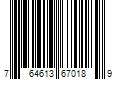 7 64613 67018 9